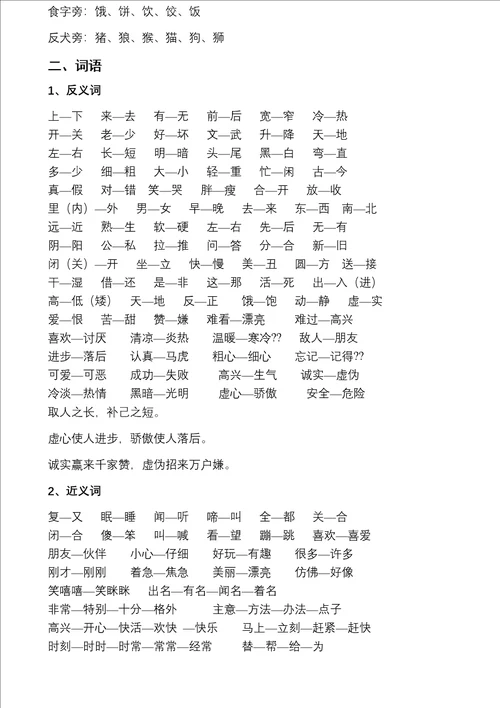 食字旁：饿、饼、饮、饺、饭

反犬旁：猪、狼、猴、猫、狗、狮

二、词语

1、反义词

上—下　来—去　有—无　前—后　宽—窄　冷—热
开—关　老—少　好—坏　文—武　升—降　天—地
左—右　长—短　明—暗　头—尾　黑—白　弯—直
多—少　细—粗　大—小　轻—重　忙—闲　古—今
真—假　对—错　笑—哭　胖—瘦　合—开　放—收
里（内）—外　男—女　早—晚　去—来　东—西　南—北
远—近　熟—生　软—硬　左—右　先—后　无—有
阴—阳　公—私　拉—推　问—答　分—合　新—旧
闭（关）—开　坐—立　快—慢　美—丑　圆—方　送—接
干—湿　借—还　是—非　这—那　活—死　出—入（进）
高—低（矮）　天—地　反—正　饿—饱　动—静　虚—实
爱—恨　苦—甜　赞—嫌　难看—漂亮　难过—高兴
喜欢—讨厌　清凉—炎热　温暖—寒冷??　敌人—朋友
进步—落后　认真—马虎　粗心—细心　忘记—记得??
可爱—可恶　成功—失败　高兴—生气　诚实—虚伪
冷淡—热情　黑暗—光明　虚心—骄傲　安全—危险
取人之长，补己之短。

虚心使人进步，骄傲使人落后。

诚实赢来千家赞，虚伪招来万户嫌。

2、近义词

复—又　眠—睡　闻—听　啼—叫　全—都　关—合
闭—合　傻—笨　叫—喊　看—望　蹦—跳　喜欢—喜爱
朋友—伙伴　小心—仔细　好玩—有趣　很多—许多
刚才—刚刚　着急—焦急　美丽—漂亮　仿佛—好像
笑嘻嘻—笑眯眯　出名—有名—闻名—着名
非常—特别—十分—格外　主意—方法—办法—点子
高兴—开心—快活—欢快 —快乐　马上—立刻—赶紧—赶快
时刻—时时—时常—常常—经常　替—帮—给—为